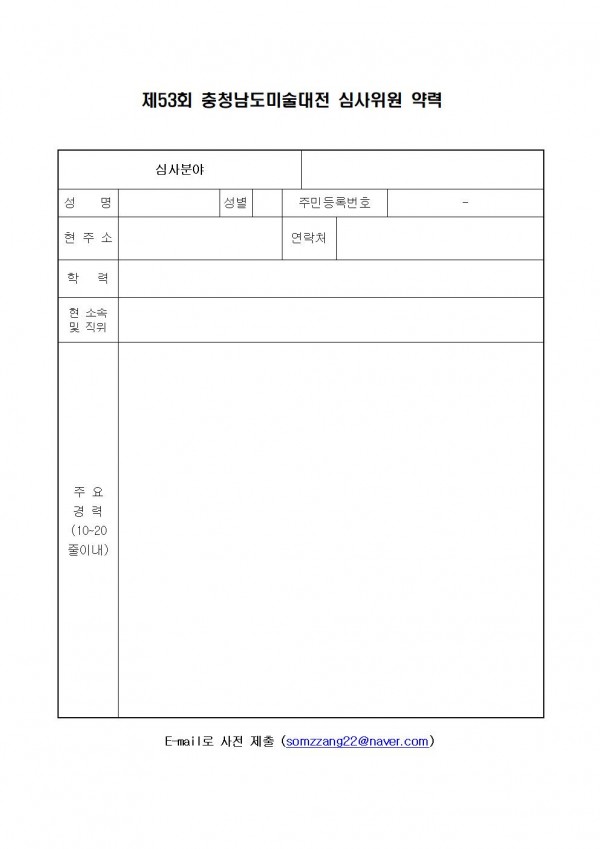 제53회 충청남도미술대전 심사위원 약력

| 심사분야 | | | | | |
|---|---|---|---|---|---|
| 성 명 | | 성별 | | 주민등록번호 | - |
| 현 주 소 | | | 연락처 | | |
| 학 력 | | | | | |
| 현 소속 및 직위 | | | | | |
| 주 요 경 력 (10~20 줄이내) | | | | | |

E-mail로 사전 제출 (somzzang22@naver.com)